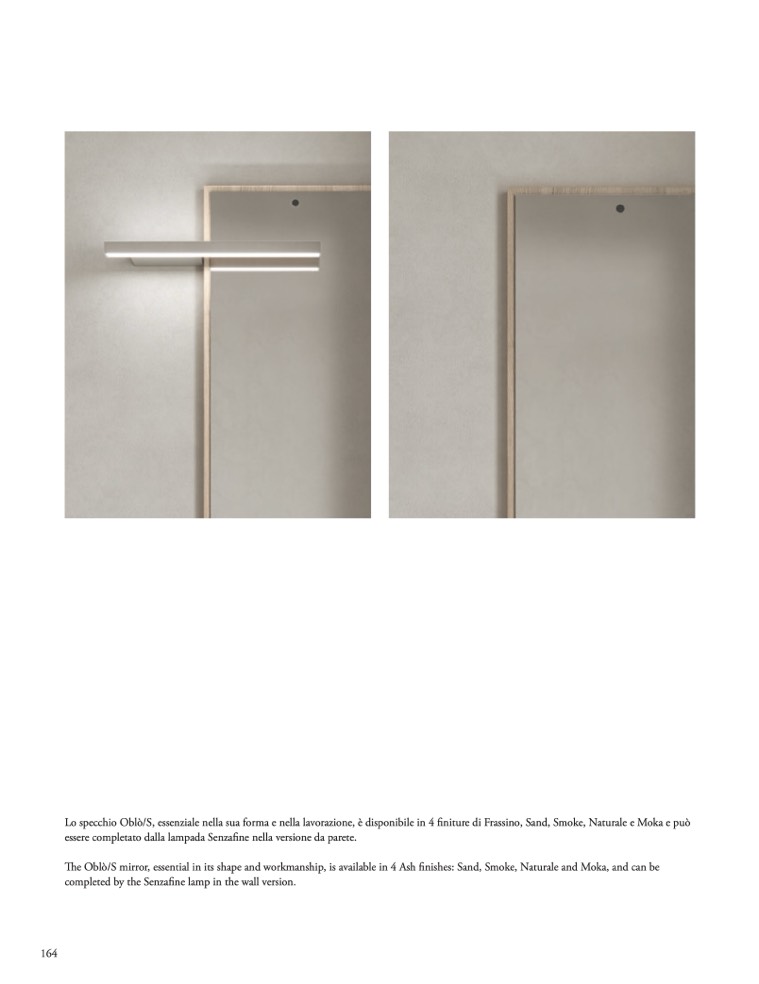 Lo specchio Oblò/S, essenziale nella sua forma e nella lavorazione, è disponibile in 4 finiture di Frassino, Sand, Smoke, Naturale e Moka e può essere completato dalla lampada Senzafine nella versione da parete.

The Oblò/S mirror, essential in its shape and workmanship, is available in 4 Ash finishes: Sand, Smoke, Naturale and Moka, and can be completed by the Senzafine lamp in the wall version.

164